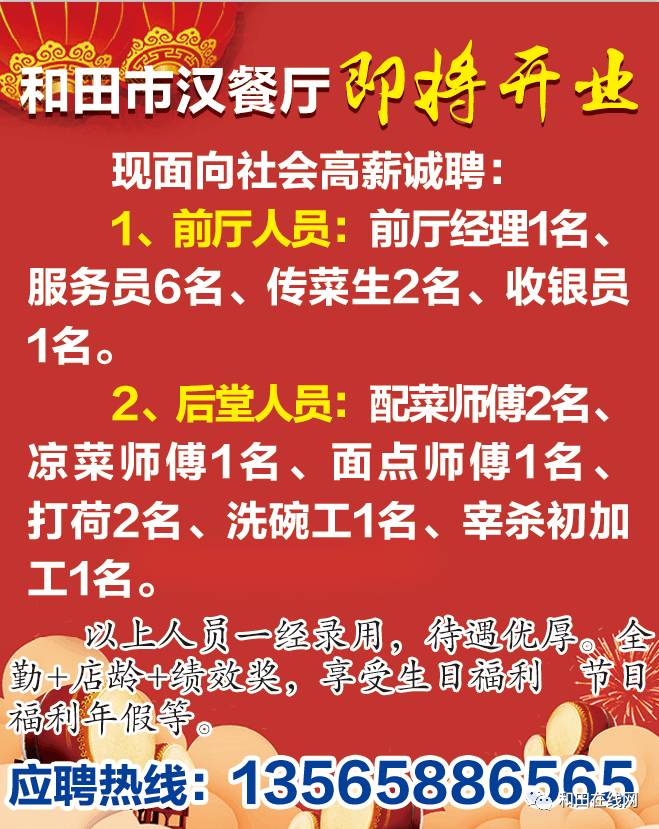 和田市汉餐厅 即将开业

现面向社会高薪诚聘：

1、前厅人员：前厅经理1名、服务员6名、传菜生2名、收银员1名。

2、后堂人员：配菜师傅2名、凉菜师傅1名、面点师傅1名、打荷2名、洗碗工1名、宰杀初加工1名。

以上人员一经录用，待遇优厚。全勤+店龄+绩效奖，享受生日福利 节日福利年假等。

应聘热线：13565886565

和田在线网